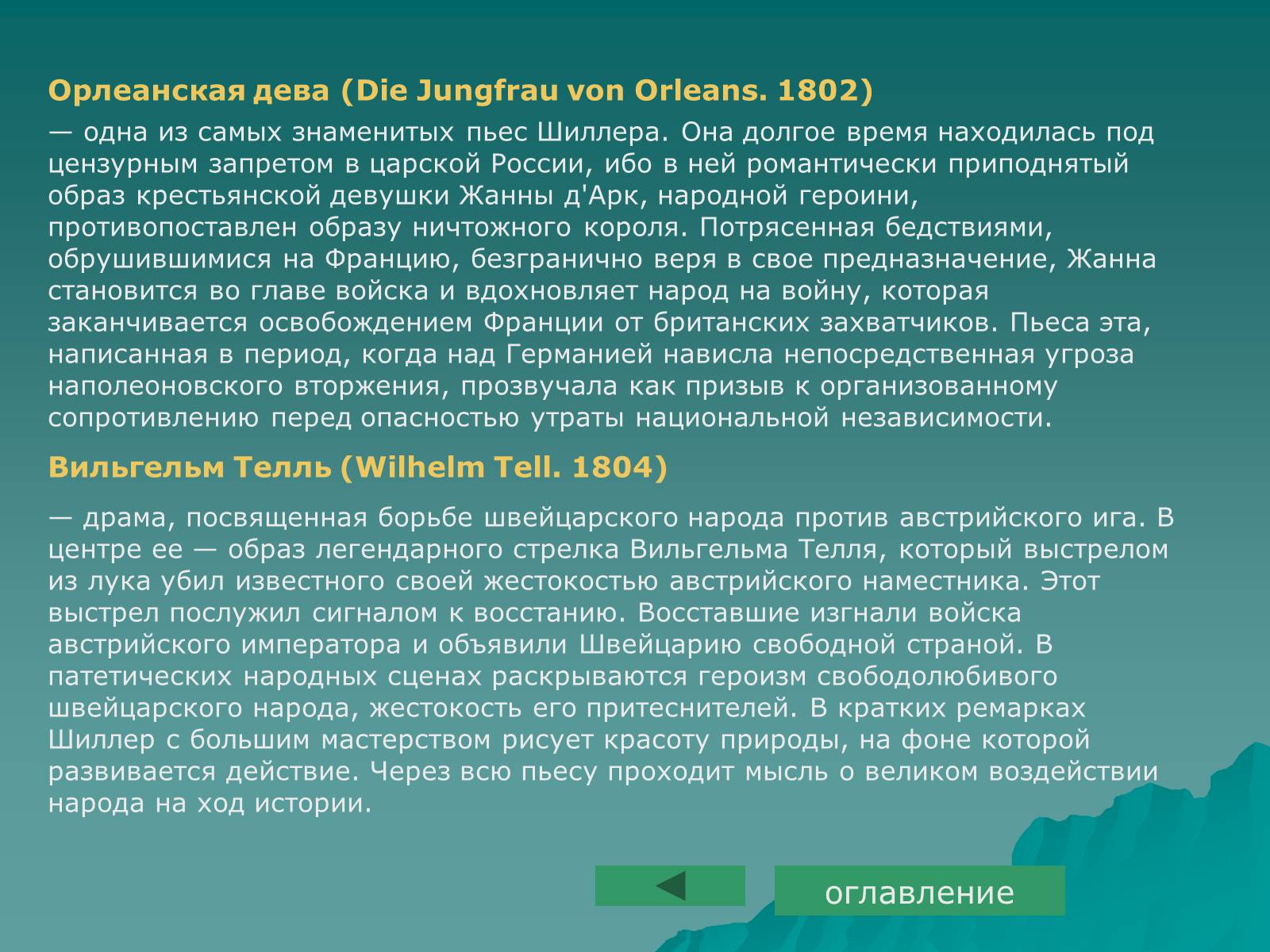 Орлеанская дева (Die Jungfrau von Orleans. 1802)

— одна из самых знаменитых пьес Шиллера. Она долгое время находилась под цензурным запретом в царской России, ибо в ней романтически приподнятый образ крестьянской девушки Жанны д'Арк, народной героини, противопоставлен образу ничтожного короля. Потрясенная бедствиями, обрушившимися на Францию, безгранично веря в свое предназначение, Жанна становится во главе войска и вдохновляет народ на войну, которая заканчивается освобождением Франции от британских захватчиков. Пьеса эта, написанная в период, когда над Германией нависла непосредственная угроза наполеоновского вторжения, прозвучала как призыв к организованному сопротивлению перед опасностью утраты национальной независимости.

Вильгельм Телль (Wilhelm Tell. 1804)

— драма, посвященная борьбе швейцарского народа против австрийского ига. В центре ее — образ легендарного стрелка Вильгельма Телля, который выстрелом из лука убил известного своей жестокостью австрийского наместника. Этот выстрел послужил сигналом к восстанию. Восставшие изгнали войска австрийского императора и объявили Швейцарию свободной страной. В патетических народных сценах раскрываются героизм свободолюбивого швейцарского народа, жестокость его притеснителей. В кратких ремарках Шиллер с большим мастерством рисует красоту природы, на фоне которой развивается действие. Через всю пьесу проходит мысль о великом воздействии народа на ход истории.

оглавление